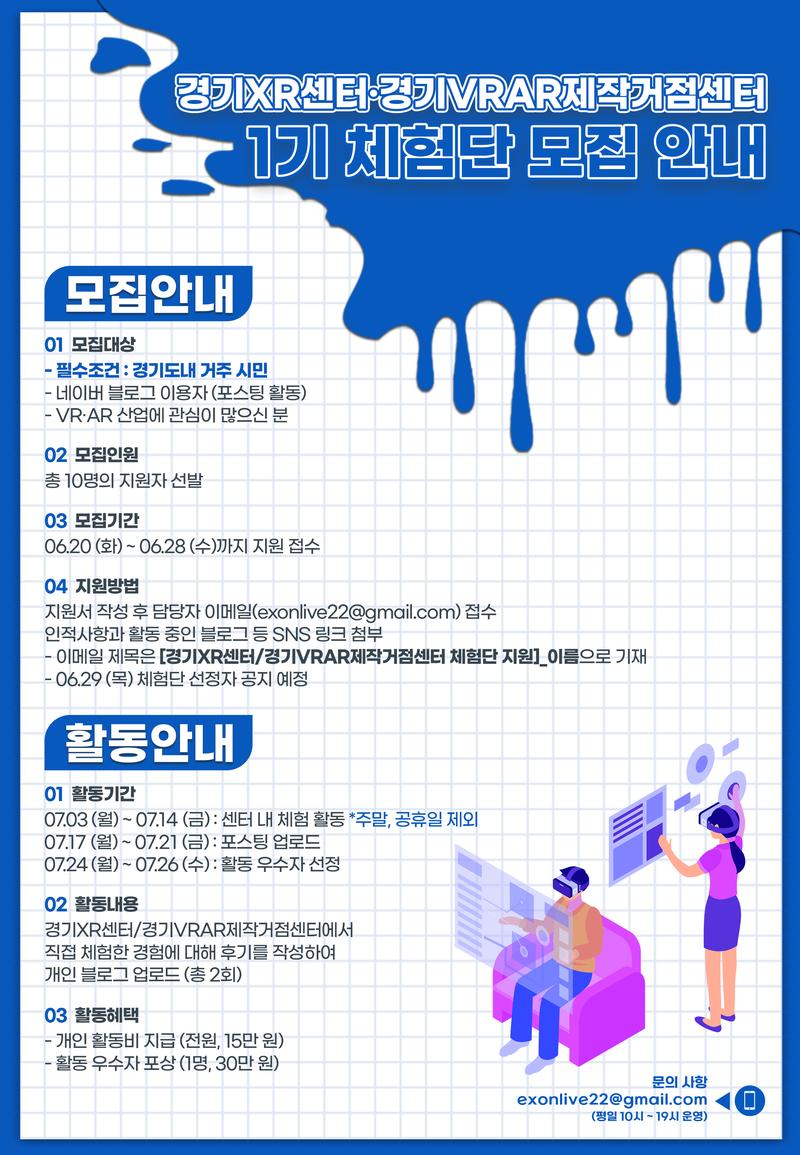 경기XR센터·경기VRAR제작거점센터
1기 체험단 모집 안내

모집안내

01 모집대상
- 필수조건 : 경기도내 거주 시민
- 네이버 블로그 이용자 (포스팅 활동)
- VR·AR 산업에 관심이 많으신 분

02 모집인원
총 10명의 지원자 선발

03 모집기간
06.20 (화) ~ 06.28 (수)까지 지원 접수

04 지원방법
지원서 작성 후 담당자 이메일(exonlive22@gmail.com) 접수
인적사항과 활동 중인 블로그 등 SNS 링크 첨부
- 이메일 제목은 [경기XR센터/경기VRAR제작거점센터 체험단 지원]_이름으로 기재
- 06.29 (목) 체험단 선정자 공지 예정

활동안내

01 활동기간
07.03 (월) ~ 07.14 (금) : 센터 내 체험 활동 *주말, 공휴일 제외
07.17 (월) ~ 07.21 (금) : 포스팅 업로드
07.24 (월) ~ 07.26 (수) : 활동 우수자 선정

02 활동내용
경기XR센터/경기VRAR제작거점센터에서
직접 체험한 경험에 대해 후기를 작성하여
개인 블로그 업로드 (총 2회)

03 활동혜택
- 개인 활동비 지급 (전원, 15만 원)
- 활동 우수자 포상 (1명, 30만 원)

문의 사항
exonlive22@gmail.com
(평일 10시 ~ 19시 운영)